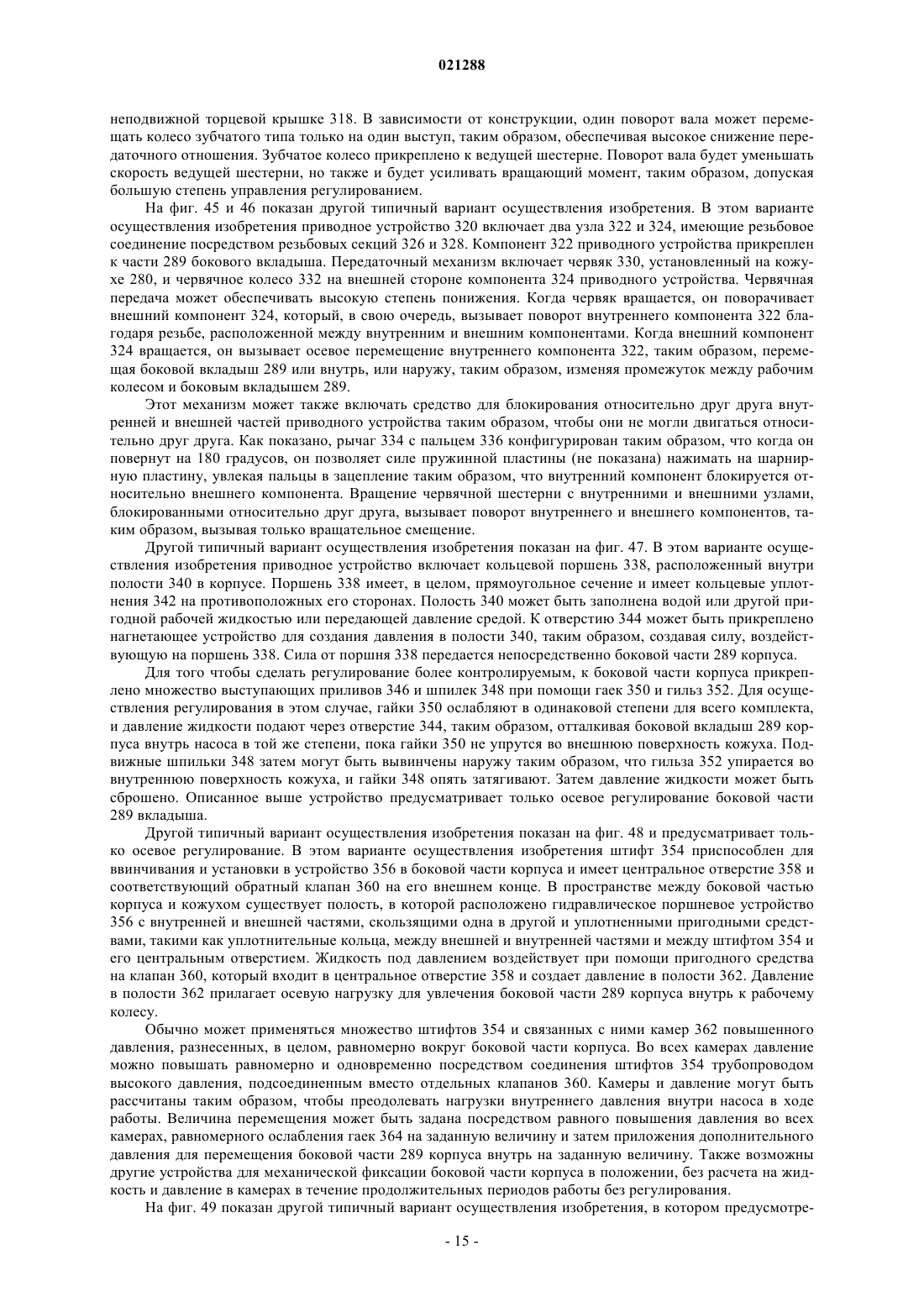 021288

неподвижной торцевой крышке 318. В зависимости от конструкции, один поворот вала может перемещать колесо зубчатого типа только на один выступ, таким образом, обеспечивая высокое снижение передаточного отношения. Зубчатое колесо прикреплено к ведущей шестерне. Поворот вала будет уменьшать скорость ведущей шестерни, но также и будет усиливать вращающий момент, таким образом, допуская большую степень управления регулированием.

На фиг. 45 и 46 показан другой типичный вариант осуществления изобретения. В этом варианте осуществления изобретения приводное устройство 320 включает два узла 322 и 324, имеющие резьбовое соединение посредством резьбовых секций 326 и 328. Компонент 322 приводного устройства прикреплен к части 289 бокового вкладыша. Передаточный механизм включает червяк 330, установленный на кожухе 280, и червячное колесо 332 на внешней стороне компонента 324 приводного устройства. Червячная передача может обеспечивать высокую степень понижения. Когда червяк вращается, он поворачивает внешний компонент 324, который, в свою очередь, вызывает поворот внутреннего компонента 322 благодаря резьбе, расположенной между внутренним и внешним компонентами. Когда внешний компонент 324 вращается, он вызывает осевое перемещение внутреннего компонента 322, таким образом, перемещая боковой вкладыш 289 или внутрь, или наружу, таким образом, изменяя промежуток между рабочим колесом и боковым вкладышем 289.

Этот механизм может также включать средство для блокирования относительно друг друга внутренней и внешней частей приводного устройства таким образом, чтобы они не могли двигаться относительно друг друга. Как показано, рычаг 334 с пальцем 336 конфигурирован таким образом, что когда он повернут на 180 градусов, он позволяет силе пружинной пластины (не показана) нажимать на шарнирную пластину, увлекая пальцы в зацепление таким образом, что внутренний компонент блокируется относительно внешнего компонента. Вращение червячной шестерни с внутренними и внешними узлами, блокированными относительно друг друга, вызывает поворот внутреннего и внешнего компонентов, таким образом, вызывая только вращательное смещение.

Другой типичный вариант осуществления изобретения показан на фиг. 47. В этом варианте осуществления изобретения приводное устройство включает кольцевой поршень 338, расположенный внутри полости 340 в корпусе. Поршень 338 имеет, в целом, прямоугольное сечение и имеет кольцевые уплотнения 342 на противоположных его сторонах. Полость 340 может быть заполнена водой или другой пригодной рабочей жидкостью или передающей давление средой. К отверстию 344 может быть прикреплено нагнетающее устройство для создания давления в полости 340, таким образом, создавая силу, воздействующую на поршень 338. Сила от поршня 338 передается непосредственно боковой части 289 корпуса.

Для того чтобы сделать регулирование более контролируемым, к боковой части корпуса прикреплено множество выступающих приливов 346 и шпилек 348 при помощи гаек 350 и гильз 352. Для осуществления регулирования в этом случае, гайки 350 ослабляют в одинаковой степени для всего комплекта, и давление жидкости подают через отверстие 344, таким образом, отталкивая боковой вкладыш 289 корпуса внутрь насоса в той же степени, пока гайки 350 не упрутся во внешнюю поверхность кожуха. Подвижные шпильки 348 затем могут быть вывинчены наружу таким образом, что гильза 352 упирается во внутреннюю поверхность кожуха, и гайки 348 опять затягивают. Затем давление жидкости может быть сброшено. Описанное выше устройство предусматривает только осевое регулирование боковой части 289 вкладыша.

Другой типичный вариант осуществления изобретения показан на фиг. 48 и предусматривает только осевое регулирование. В этом варианте осуществления изобретения штифт 354 приспособлен для ввинчивания и установки в устройство 356 в боковой части корпуса и имеет центральное отверстие 358 и соответствующий обратный клапан 360 на его внешнем конце. В пространстве между боковой частью корпуса и кожухом существует полость, в которой расположено гидравлическое поршневое устройство 356 с внутренней и внешней частями, скользящими одна в другой и уплотненными пригодными средствами, такими как уплотнительные кольца, между внешней и внутренней частями и между штифтом 354 и его центральным отверстием. Жидкость под давлением воздействует при помощи пригодного средства на клапан 360, который входит в центральное отверстие 358 и создает давление в полости 362. Давление в полости 362 прилагает осевую нагрузку для увлечения боковой части 289 корпуса внутрь к рабочему колесу.

Обычно может применяться множество штифтов 354 и связанных с ними камер 362 повышенного давления, разнесенных, в целом, равномерно вокруг боковой части корпуса. Во всех камерах давление можно повышать равномерно и одновременно посредством соединения штифтов 354 трубопроводом высокого давления, подсоединенным вместо отдельных клапанов 360. Камеры и давление могут быть рассчитаны таким образом, чтобы преодолевать нагрузки внутреннего давления внутри насоса в ходе работы. Величина перемещения может быть задана посредством равного повышения давления во всех камерах, равномерного ослабления гаек 364 на заданную величину и затем приложения дополнительного давления для перемещения боковой части 289 корпуса внутрь на заданную величину. Также возможны другие устройства для механической фиксации боковой части корпуса в положении, без расчета на жидкость и давление в камерах в течение продолжительных периодов работы без регулирования.

На фиг. 49 показан другой типичный вариант осуществления изобретения, в котором предусмотре-

- 15 -